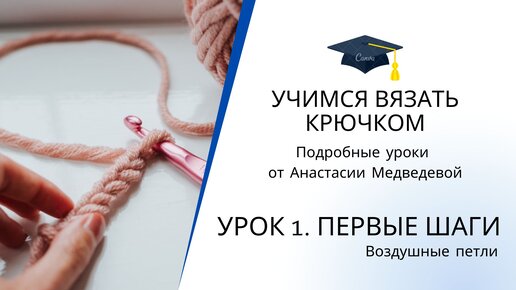 Canva

УЧИМСЯ ВЯЗАТЬ КРЮЧКОМ

Подробные уроки от Анастасии Медведевой

УРОК 1. ПЕРВЫЕ ШАГИ

Воздушные петли